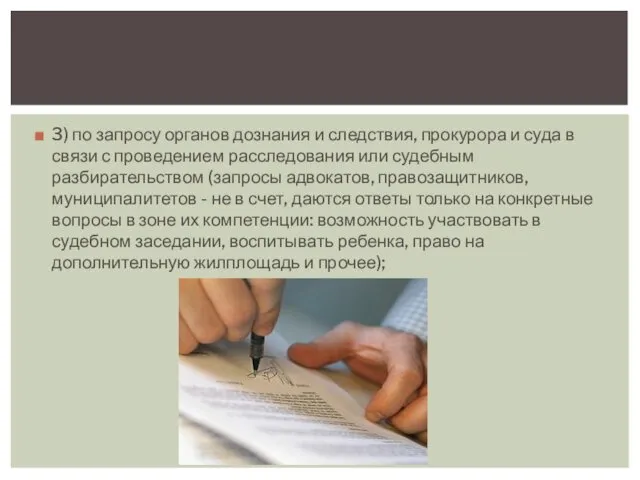 3) по запросу органов дознания и следствия, прокурора и суда в связи с проведением расследования или судебным разбирательством (запросы адвокатов, правозащитников, муниципалитетов - не в счет, даются ответы только на конкретные вопросы в зоне их компетенции: возможность участвовать в судебном заседании, воспитывать ребенка, право на дополнительную жилплощадь и прочее);